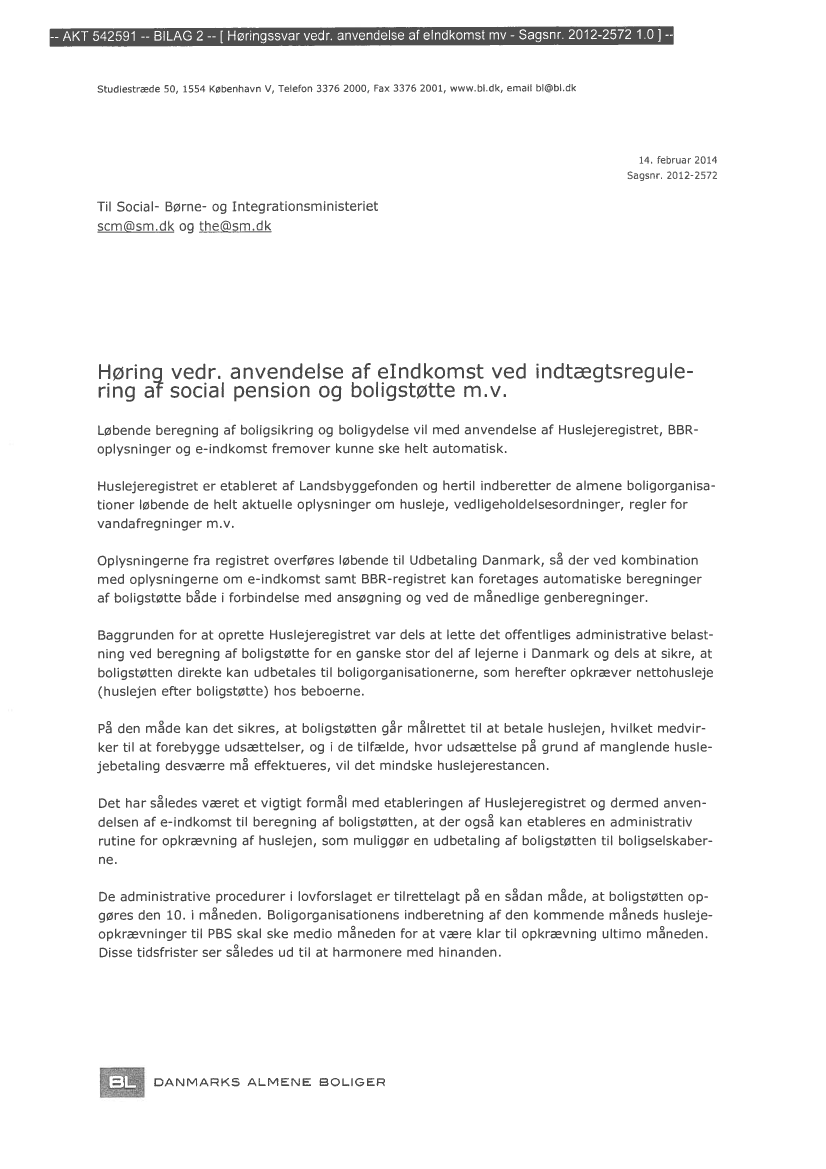 -- AKT 542591 -- BILAG 2 -- [ Høringssvar vedr. anvendelse af eIndkomst mv - Sagsnr. 2012-2572 1.0 ] --

Studiestræde 50, 1554 København V, Telefon 3376 2000, Fax 3376 2001, www.bl.dk, email bl@bl.dk

14. februar 2014
Sagsnr. 2012-2572

Til Social- Børne- og Integrationsministeriet
scm@sm.dk og the@sm.dk

Høring vedr. anvendelse af eIndkomst ved indtægtsregulering af social pension og boligstøtte m.v.

Løbende beregning af boligsikring og boligydelse vil med anvendelse af Huslejeregistret, BBR-oplysninger og e-indkomst fremover kunne ske helt automatisk.

Huslejeregistret er etableret af Landsbyggefonden og hertil indberetter de almene boligorganisationer løbende de helt aktuelle oplysninger om husleje, vedligeholdelsesordninger, regler for vandafregninger m.v.

Oplysningerne fra registret overføres løbende til Udbetaling Danmark, så der ved kombination med oplysningerne om e-indkomst samt BBR-registret kan foretages automatiske beregninger af boligstøtte både i forbindelse med ansøgning og ved de månedlige genberegninger.

Baggrunden for at oprette Huslejeregistret var dels at lette det offentliges administrative belastning ved beregning af boligstøtte for en ganske stor del af lejerne i Danmark og dels at sikre, at boligstøtten direkte kan udbetales til boligorganisationerne, som herefter opkræver nettohusleje (huslejen efter boligstøtte) hos beboerne.

På den måde kan det sikres, at boligstøtten går målrettet til at betale huslejen, hvilket medvirker til at forebygge udsættelser, og i de tilfælde, hvor udsættelse på grund af manglende huslejebetaling desværre må effektueres, vil det mindske huslejerestancen.

Det har således været et vigtigt formål med etableringen af Huslejeregistret og dermed anvendelsen af e-indkomst til beregning af boligstøtten, at der også kan etableres en administrativ rutine for opkrævning af huslejen, som muliggør en udbetaling af boligstøtten til boligselskaberne.

De administrative procedurer i lovforslaget er tilrettelagt på en sådan måde, at boligstøtten opgøres den 10. i måneden. Boligorganisationens indberetning af den kommende måneds huslejeopkrævninger til PBS skal ske medio måneden for at være klar til opkrævning ultimo måneden. Disse tidsfrister ser således ud til at harmonere med hinanden.

BL DANMARKS ALMENE BOLIGER